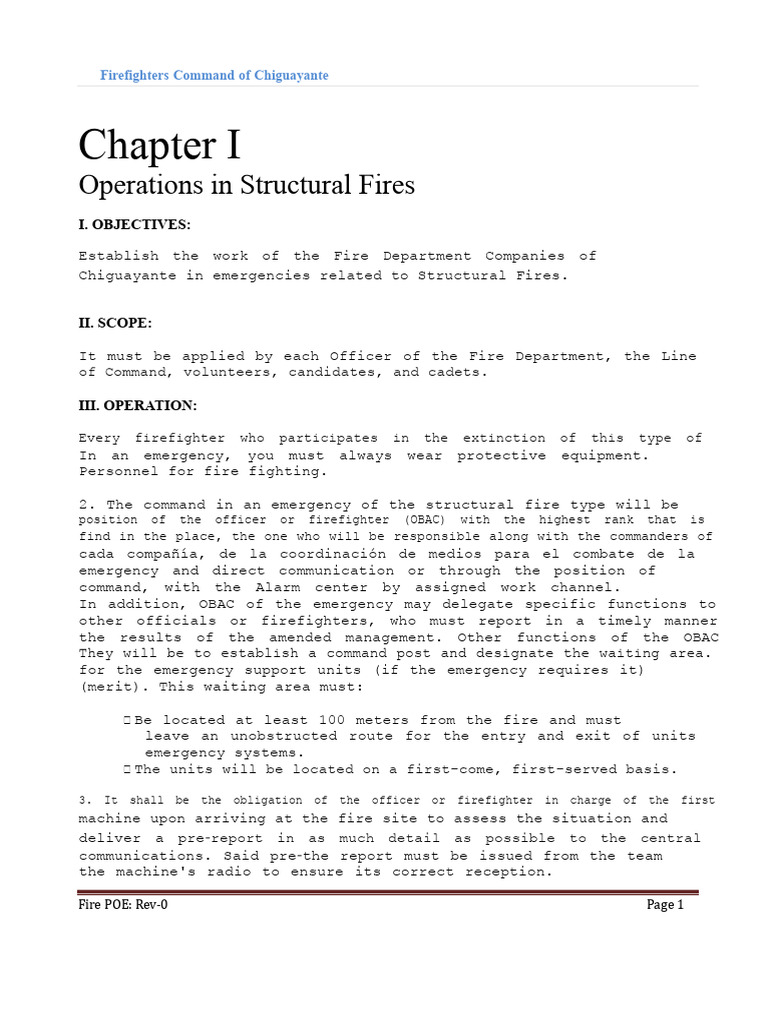 Firefighters Command of Chiguayante

Chapter I
Operations in Structural Fires

I. OBJECTIVES:

Establish the work of the Fire Department Companies of Chiguayante in emergencies related to Structural Fires.

II. SCOPE:

It must be applied by each Officer of the Fire Department, the Line of Command, volunteers, candidates, and cadets.

III. OPERATION:

Every firefighter who participates in the extinction of this type of In an emergency, you must always wear protective equipment. Personnel for fire fighting.

2. The command in an emergency of the structural fire type will be position of the officer or firefighter (OBAC) with the highest rank that is find in the place, the one who will be responsible along with the commanders of cada compañía, de la coordinación de medios para el combate de la emergency and direct communication or through the position of command, with the Alarm center by assigned work channel.
In addition, OBAC of the emergency may delegate specific functions to other officials or firefighters, who must report in a timely manner the results of the amended management. Other functions of the OBAC They will be to establish a command post and designate the waiting area. for the emergency support units (if the emergency requires it) (merit). This waiting area must:

 Be located at least 100 meters from the fire and must leave an unobstructed route for the entry and exit of units emergency systems.
 The units will be located on a first-come, first-served basis.

3. It shall be the obligation of the officer or firefighter in charge of the first machine upon arriving at the fire site to assess the situation and deliver a pre-report in as much detail as possible to the central communications. Said pre-the report must be issued from the team the machine's radio to ensure its correct reception.

Fire POE: Rev-0	Page 1